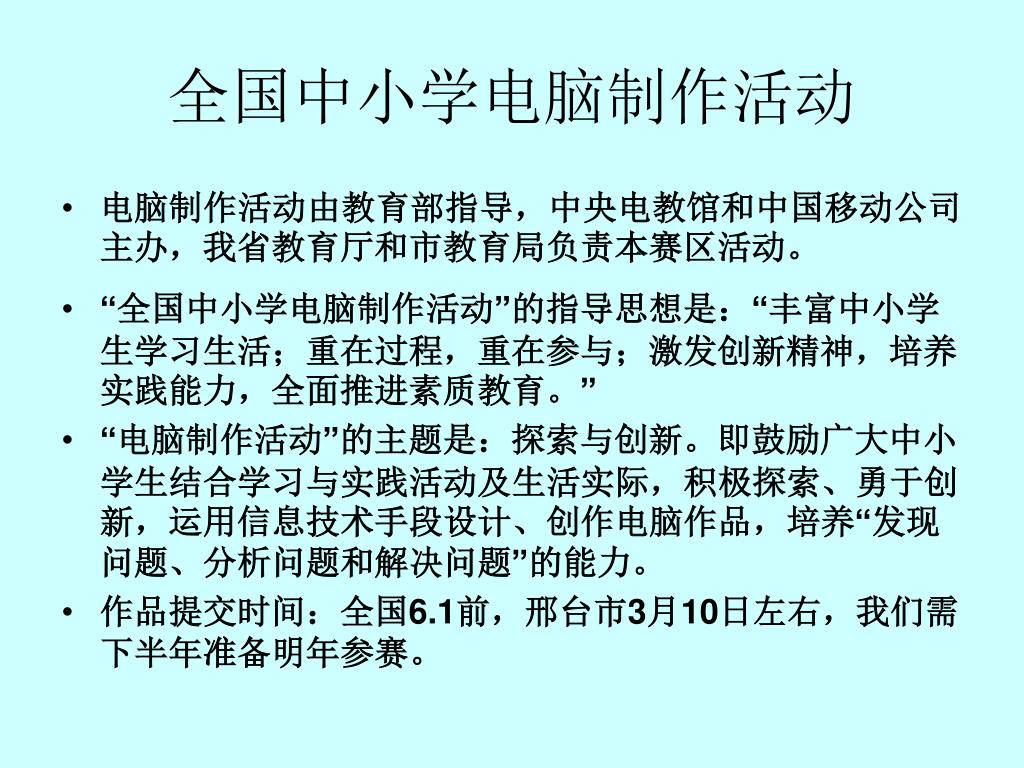 全国中小学电脑制作活动

• 电脑制作活动由教育部指导，中央电教馆和中国移动公司主办，我省教育厅和市教育局负责本赛区活动。

• “全国中小学电脑制作活动”的指导思想是：“丰富中小学生学习生活；重在过程，重在参与；激发创新精神，培养实践能力，全面推进素质教育。”

• “电脑制作活动”的主题是：探索与创新。即鼓励广大中小学生结合学习与实践活动及生活实际，积极探索、勇于创新，运用信息技术手段设计、创作电脑作品，培养“发现问题、分析问题和解决问题”的能力。

• 作品提交时间：全国6.1前，邢台市3月10日左右，我们需下半年准备明年参赛。